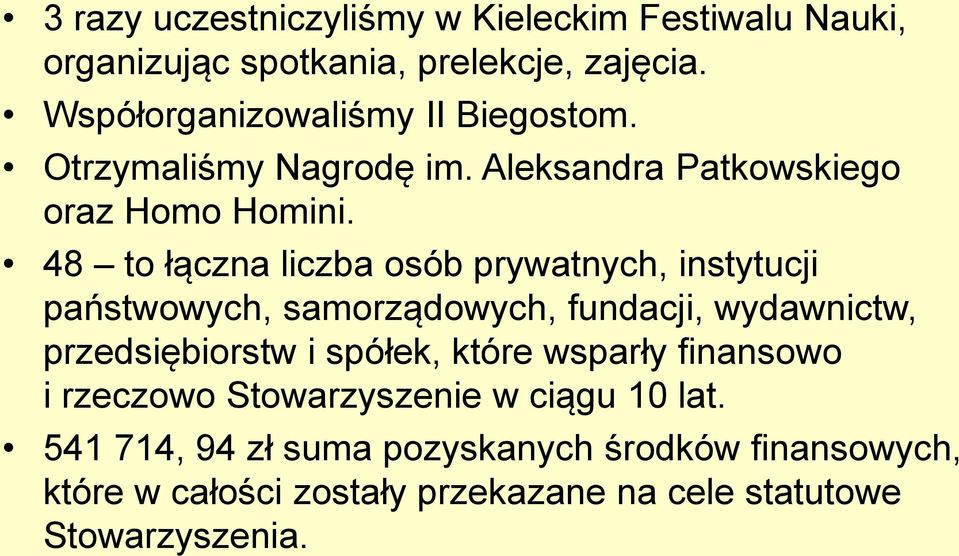 • 3 razy uczestniczyliśmy w Kieleckim Festiwalu Nauki, organizując spotkania, prelekcje, zajęcia.
• Współorganizowaliśmy II Biegostom.
• Otrzymaliśmy Nagrodę im. Aleksandra Patkowskiego oraz Homo Homini.
• 48 – to łączna liczba osób prywatnych, instytucji państwowych, samorządowych, fundacji, wydawnictw, przedsiębiorstw i spółek, które wsparły finansowo i rzeczowo Stowarzyszenie w ciągu 10 lat.
• 541 714, 94 zł suma pozyskanych środków finansowych, które w całości zostały przekazane na cele statutowe Stowarzyszenia.